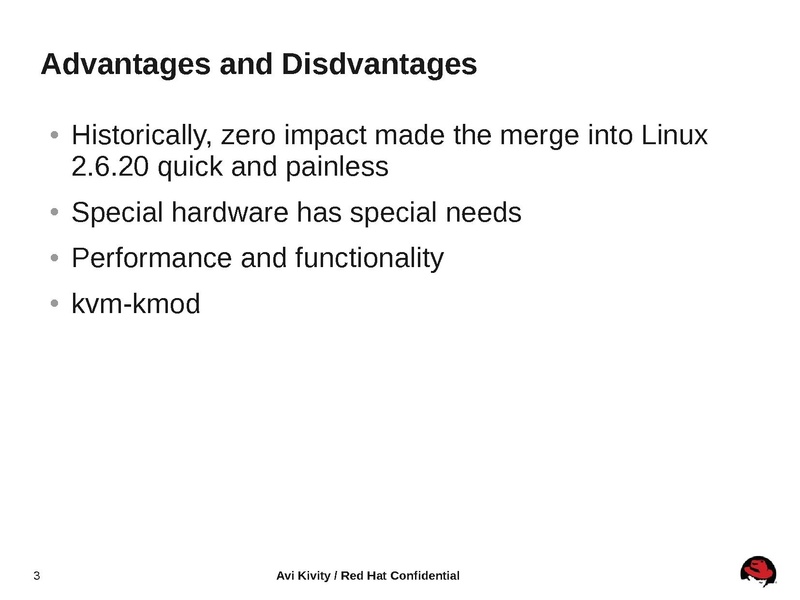 Advantages and Disdvantages

• Historically, zero impact made the merge into Linux 2.6.20 quick and painless
• Special hardware has special needs
• Performance and functionality
• kvm-kmod

3 Avi Kivity / Red Hat Confidential